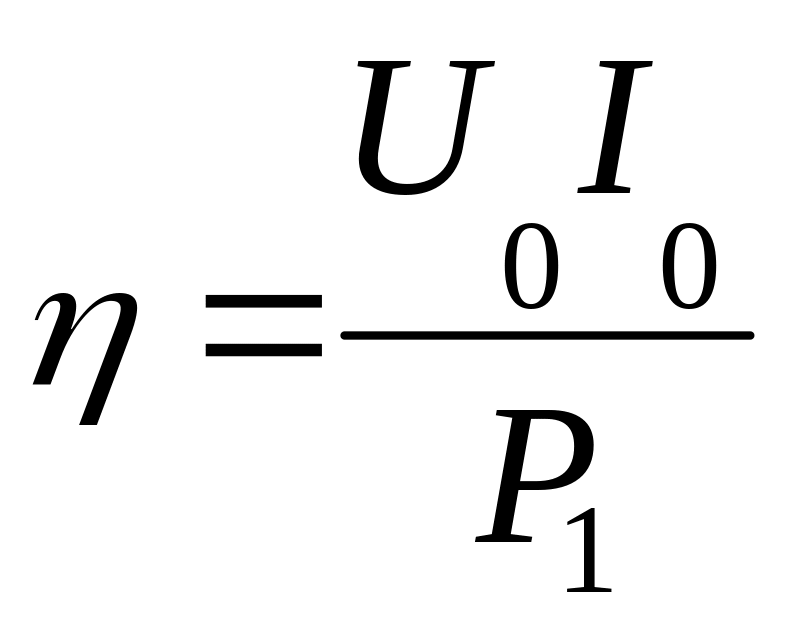 $\eta = \frac{U_0 I_0}{P_1}$